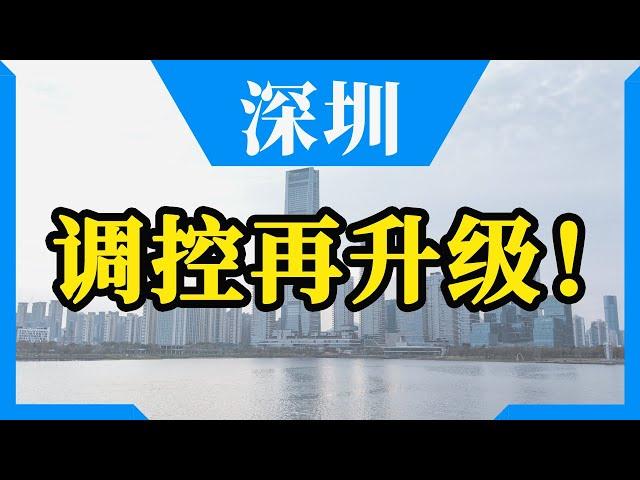 深圳

调控再升级！